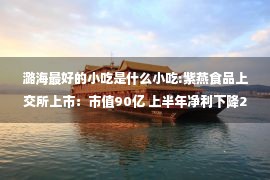 潞海最好的小吃是什么小吃:紫燕食品上交所上市：市值90亿 上半年净利下降2